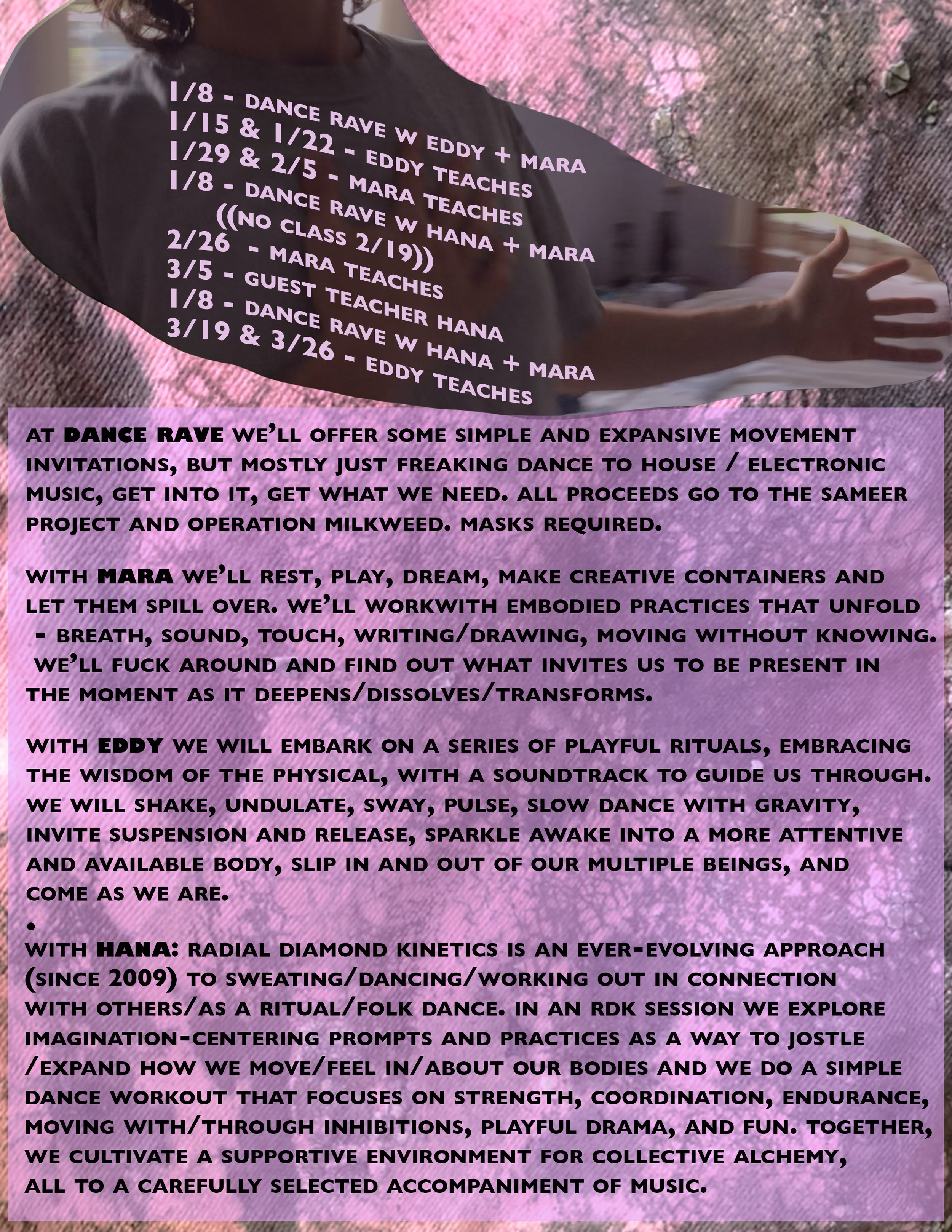 1/8 - DANCE RAVE W EDDY + MARA
1/15 & 1/22 - EDDY TEACHES
1/29 & 2/5 - MARA TEACHES
1/8 - DANCE RAVE W HANA + MARA
((NO CLASS 2/19))
2/26 - MARA TEACHES
3/5 - GUEST TEACHER HANA
1/8 - DANCE RAVE W HANA + MARA
3/19 & 3/26 - EDDY TEACHES

AT DANCE RAVE WE'LL OFFER SOME SIMPLE AND EXPANSIVE MOVEMENT INVITATIONS, BUT MOSTLY JUST FREAKING DANCE TO HOUSE / ELECTRONIC MUSIC, GET INTO IT, GET WHAT WE NEED. ALL PROCEEDS GO TO THE SAMEER PROJECT AND OPERATION MILKWEED. MASKS REQUIRED.

WITH MARA WE'LL REST, PLAY, DREAM, MAKE CREATIVE CONTAINERS AND LET THEM SPILL OVER. WE'LL WORKWITH EMBODIED PRACTICES THAT UNFOLD - BREATH, SOUND, TOUCH, WRITING/DRAWING, MOVING WITHOUT KNOWING. WE'LL FUCK AROUND AND FIND OUT WHAT INVITES US TO BE PRESENT IN THE MOMENT AS IT DEEPENS/DISSOLVES/TRANSFORMS.

WITH EDDY WE WILL EMBARK ON A SERIES OF PLAYFUL RITUALS, EMBRACING THE WISDOM OF THE PHYSICAL, WITH A SOUNDTRACK TO GUIDE US THROUGH. WE WILL SHAKE, UNDULATE, SWAY, PULSE, SLOW DANCE WITH GRAVITY, INVITE SUSPENSION AND RELEASE, SPARKLE AWAKE INTO A MORE ATTENTIVE AND AVAILABLE BODY, SLIP IN AND OUT OF OUR MULTIPLE BEINGS, AND COME AS WE ARE.
•
WITH HANA: RADIAL DIAMOND KINETICS IS AN EVER-EVOLVING APPROACH (SINCE 2009) TO SWEATING/DANCING/WORKING OUT IN CONNECTION WITH OTHERS/AS A RITUAL/FOLK DANCE. IN AN RDK SESSION WE EXPLORE IMAGINATION-CENTERING PROMPTS AND PRACTICES AS A WAY TO JOSTLE /EXPAND HOW WE MOVE/FEEL IN/ABOUT OUR BODIES AND WE DO A SIMPLE DANCE WORKOUT THAT FOCUSES ON STRENGTH, COORDINATION, ENDURANCE, MOVING WITH/THROUGH INHIBITIONS, PLAYFUL DRAMA, AND FUN. TOGETHER, WE CULTIVATE A SUPPORTIVE ENVIRONMENT FOR COLLECTIVE ALCHEMY, ALL TO A CAREFULLY SELECTED ACCOMPANIMENT OF MUSIC.